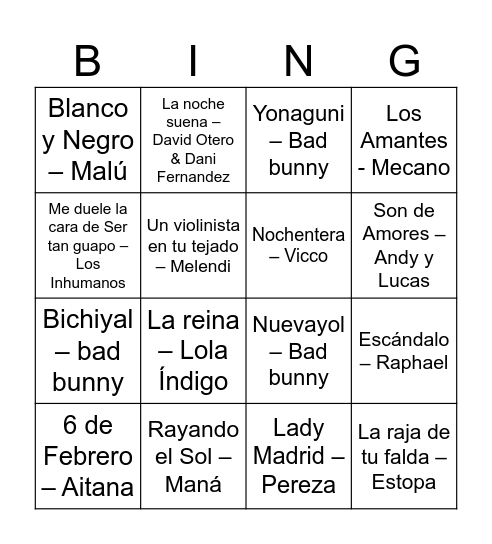 | B | I | N | G |
|---|---|---|---|
| Blanco y Negro – Malú | La noche suena – David Otero & Dani Fernandez | Yonaguni – Bad bunny | Los Amantes - Mecano |
| Me duele la cara de Ser tan guapo – Los Inhumanos | Un violinista en tu tejado – Melendi | Nochentera – Vicco | Son de Amores – Andy y Lucas |
| Bichiyal – bad bunny | La reina – Lola Índigo | Nuevayol – Bad bunny | Escándalo – Raphael |
| 6 de Febrero – Aitana | Rayando el Sol – Maná | Lady Madrid – Pereza | La raja de tu falda – Estopa |